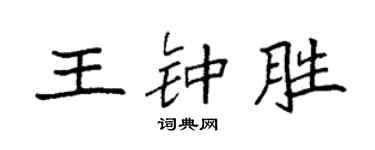 王钟胜

词典网